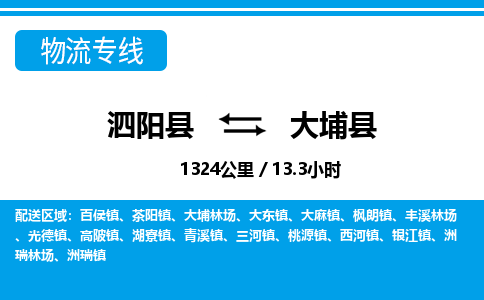 物流专线

泗阳县 大埔县

1324公里 / 13.3小时

配送区域：百侯镇、茶阳镇、大埔林场、大东镇、大麻镇、枫朗镇、丰溪林场、光德镇、高陂镇、湖寮镇、青溪镇、三河镇、桃源镇、西河镇、银江镇、洲瑞林场、洲瑞镇